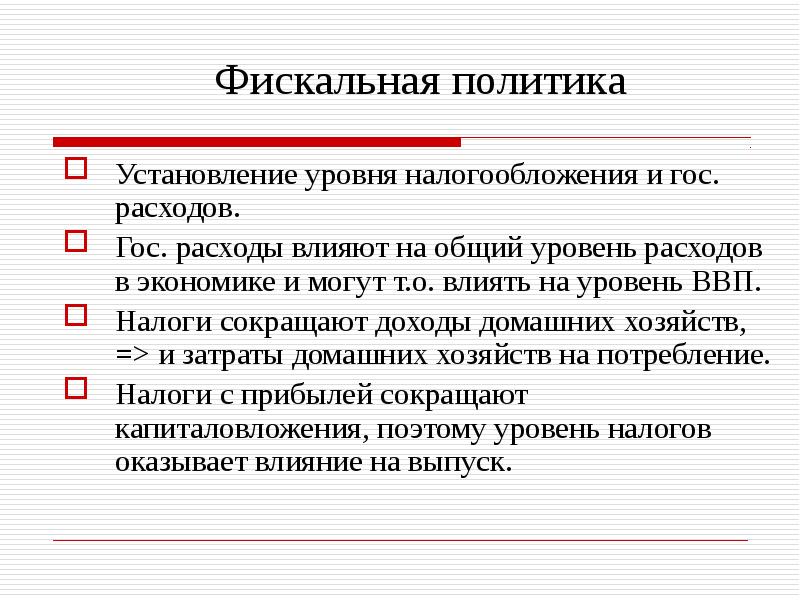 Фискальная политика

Установление уровня налогообложения и гос. расходов.

Гос. расходы влияют на общий уровень расходов в экономике и могут т.о. влиять на уровень ВВП.

Налоги сокращают доходы домашних хозяйств, => и затраты домашних хозяйств на потребление.

Налоги с прибылей сокращают капиталовложения, поэтому уровень налогов оказывает влияние на выпуск.